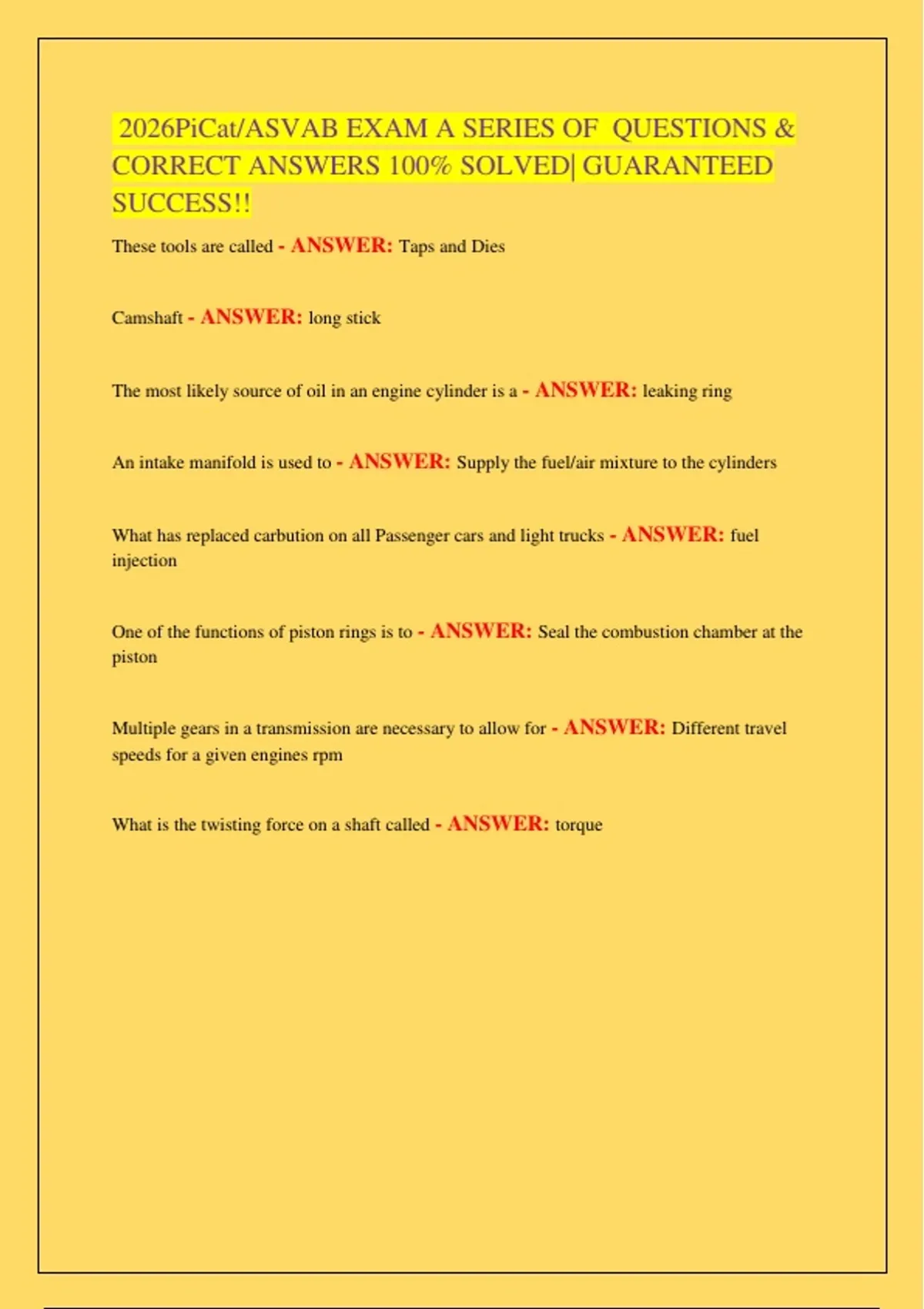 2026PiCat/ASVAB EXAM A SERIES OF QUESTIONS & CORRECT ANSWERS 100% SOLVED| GUARANTEED SUCCESS!!

These tools are called - ANSWER: Taps and Dies

Camshaft - ANSWER: long stick

The most likely source of oil in an engine cylinder is a - ANSWER: leaking ring

An intake manifold is used to - ANSWER: Supply the fuel/air mixture to the cylinders

What has replaced carbution on all Passenger cars and light trucks - ANSWER: fuel injection

One of the functions of piston rings is to - ANSWER: Seal the combustion chamber at the piston

Multiple gears in a transmission are necessary to allow for - ANSWER: Different travel speeds for a given engines rpm

What is the twisting force on a shaft called - ANSWER: torque